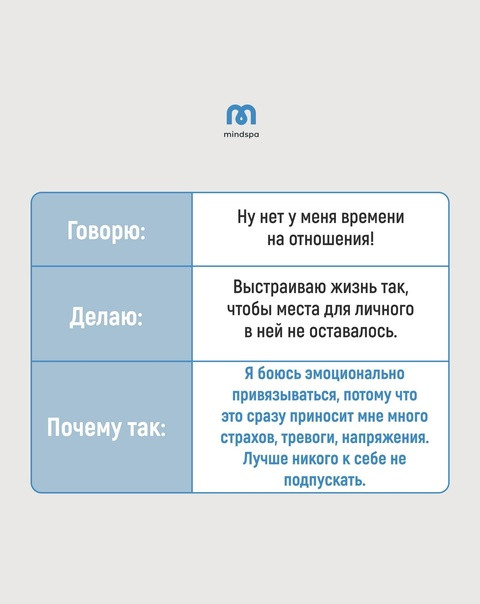 mindspa

| Говорю: | Ну нет у меня времени на отношения! |
|---|---|
| Делаю: | Выстраиваю жизнь так, чтобы места для личного в ней не оставалось. |
| Почему так: | Я боюсь эмоционально привязываться, потому что это сразу приносит мне много страхов, тревоги, напряжения. Лучше никого к себе не подпускать. |